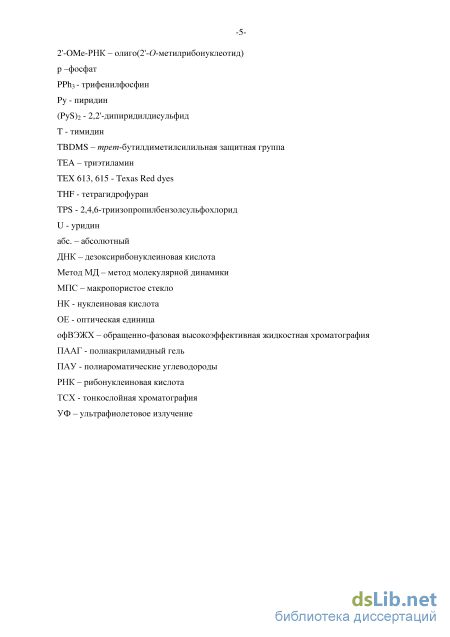 -5-

2'-OMe-РНК – олиго(2'-O-метилрибонуклеотид)

p –фосфат

$PPh_3$ - трифенилфосфин

Py - пиридин

$(PyS)_2$ - 2,2'-дипиридилдисульфид

T - тимидин

TBDMS – трет-бутилдиметилсилильная защитная группа

TEA – триэтиламин

TEX 613, 615 - Texas Red dyes

THF - тетрагидрофуран

TPS - 2,4,6-триизопропилбензолсульфохлорид

U - уридин

абс. – абсолютный

ДНК – дезоксирибонуклеиновая кислота

Метод МД – метод молекулярной динамики

МПС – макропористое стекло

НК - нуклеиновая кислота

ОЕ - оптическая единица

офВЭЖХ – обращенно-фазовая высокоэффективная жидкостная хроматография

ПААГ - полиакриламидный гель

ПАУ - полиароматические углеводороды

РНК – рибонуклеиновая кислота

ТСХ - тонкослойная хроматография

УФ – ультрафиолетовое излучение

dsLib.net
библиотека диссертаций